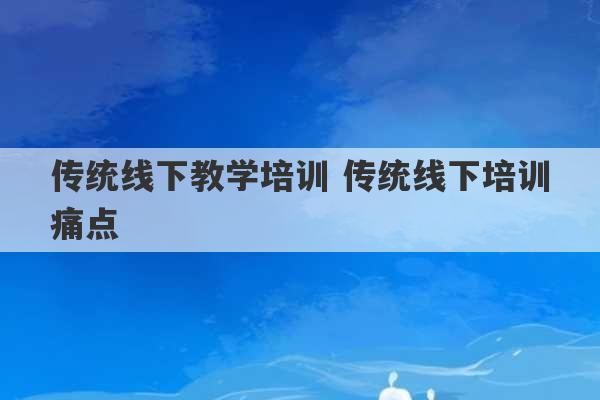 传统线下教学培训 传统线下培训痛点